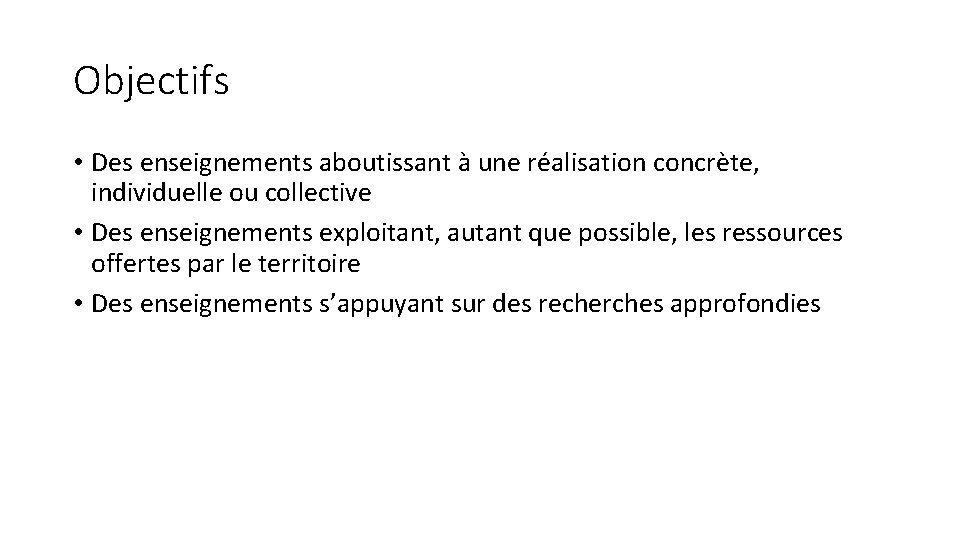 Objectifs

• Des enseignements aboutissant à une réalisation concrète, individuelle ou collective
• Des enseignements exploitant, autant que possible, les ressources offertes par le territoire
• Des enseignements s'appuyant sur des recherches approfondies